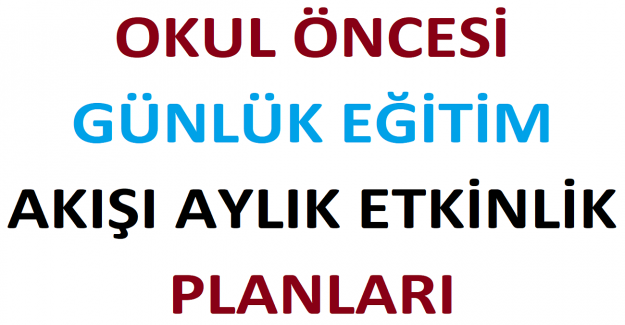 OKUL ÖNCESİ

GÜNLÜK EĞİTİM

AKIŞI AYLIK ETKİNLİK

PLANLARI